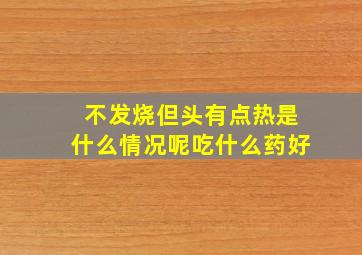 不发烧但头有点热是什么情况呢吃什么药好